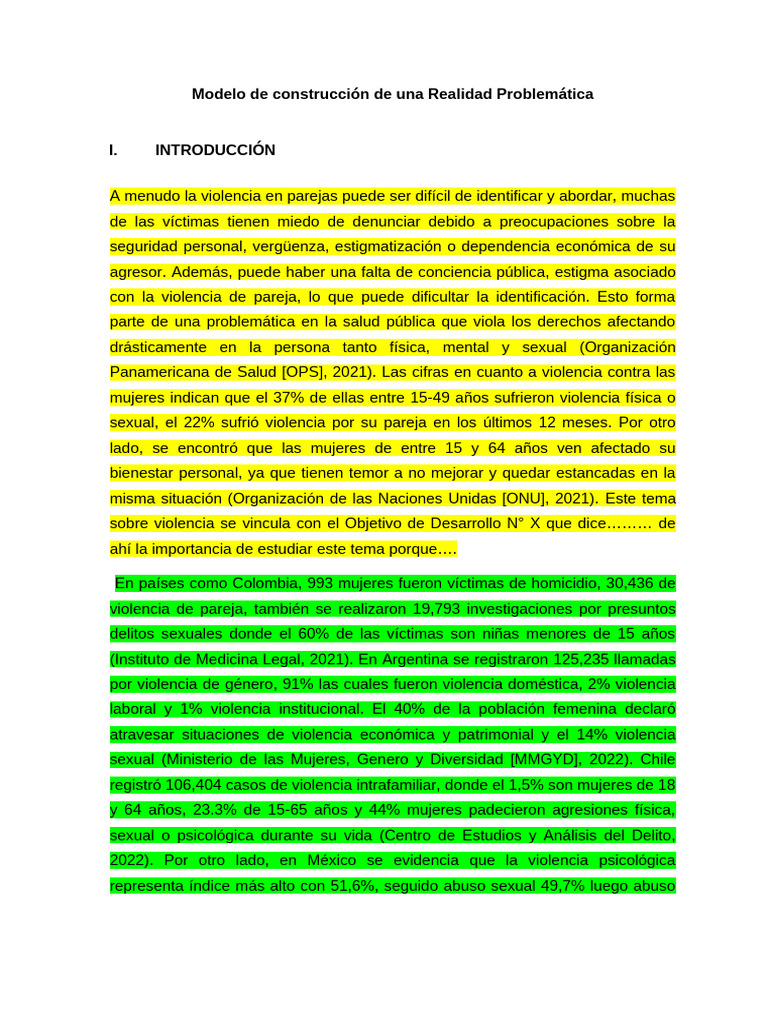 Modelo de construcción de una Realidad Problemática

I. INTRODUCCIÓN

A menudo la violencia en parejas puede ser difícil de identificar y abordar, muchas de las víctimas tienen miedo de denunciar debido a preocupaciones sobre la seguridad personal, vergüenza, estigmatización o dependencia económica de su agresor. Además, puede haber una falta de conciencia pública, estigma asociado con la violencia de pareja, lo que puede dificultar la identificación. Esto forma parte de una problemática en la salud pública que viola los derechos afectando drásticamente en la persona tanto física, mental y sexual (Organización Panamericana de Salud [OPS], 2021). Las cifras en cuanto a violencia contra las mujeres indican que el 37% de ellas entre 15-49 años sufrieron violencia física o sexual, el 22% sufrió violencia por su pareja en los últimos 12 meses. Por otro lado, se encontró que las mujeres de entre 15 y 64 años ven afectado su bienestar personal, ya que tienen temor a no mejorar y quedar estancadas en la misma situación (Organización de las Naciones Unidas [ONU], 2021). Este tema sobre violencia se vincula con el Objetivo de Desarrollo N° X que dice……… de ahí la importancia de estudiar este tema porque….

En países como Colombia, 993 mujeres fueron víctimas de homicidio, 30,436 de violencia de pareja, también se realizaron 19,793 investigaciones por presuntos delitos sexuales donde el 60% de las víctimas son niñas menores de 15 años (Instituto de Medicina Legal, 2021). En Argentina se registraron 125,235 llamadas por violencia de género, 91% las cuales fueron violencia doméstica, 2% violencia laboral y 1% violencia institucional. El 40% de la población femenina declaró atravesar situaciones de violencia económica y patrimonial y el 14% violencia sexual (Ministerio de las Mujeres, Genero y Diversidad [MMGYD], 2022). Chile registró 106,404 casos de violencia intrafamiliar, donde el 1,5% son mujeres de 18 y 64 años, 23.3% de 15-65 años y 44% mujeres padecieron agresiones física, sexual o psicológica durante su vida (Centro de Estudios y Análisis del Delito, 2022). Por otro lado, en México se evidencia que la violencia psicológica representa índice más alto con 51,6%, seguido abuso sexual 49,7% luego abuso